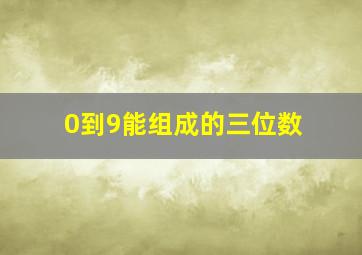 0到9能组成的三位数